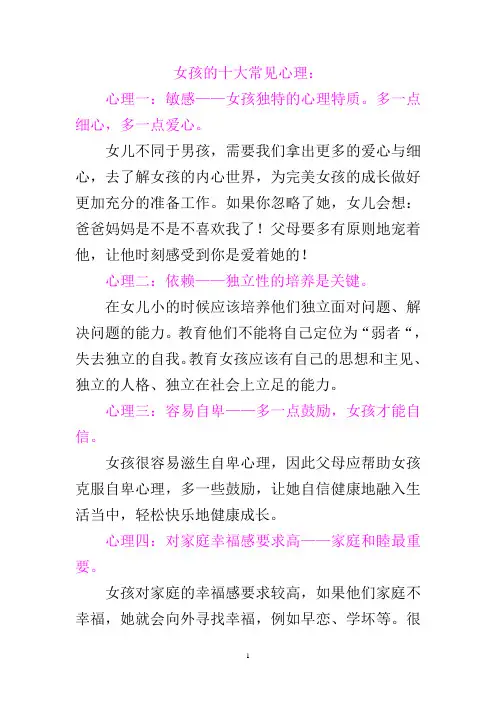 女孩的十大常见心理：

心理一：敏感——女孩独特的心理特质。多一点细心，多一点爱心。

女儿不同于男孩，需要我们拿出更多的爱心与细心，去了解女孩的内心世界，为完美女孩的成长做好更加充分的准备工作。如果你忽略了她，女儿会想：爸爸妈妈是不是不喜欢我了！父母要多有原则地宠着他，让他时刻感受到你是爱着她的！

心理二：依赖——独立性的培养是关键。

在女儿小的时候应该培养他们独立面对问题、解决问题的能力。教育他们不能将自己定位为“弱者“，失去独立的自我。教育女孩应该有自己的思想和主见、独立的人格、独立在社会上立足的能力。

心理三：容易自卑——多一点鼓励，女孩才能自信。

女孩很容易滋生自卑心理，因此父母应帮助女孩克服自卑心理，多一些鼓励，让她自信健康地融入生活当中，轻松快乐地健康成长。

心理四：对家庭幸福感要求高——家庭和睦最重要。

女孩对家庭的幸福感要求较高，如果他们家庭不幸福，她就会向外寻找幸福，例如早恋、学坏等。很

1